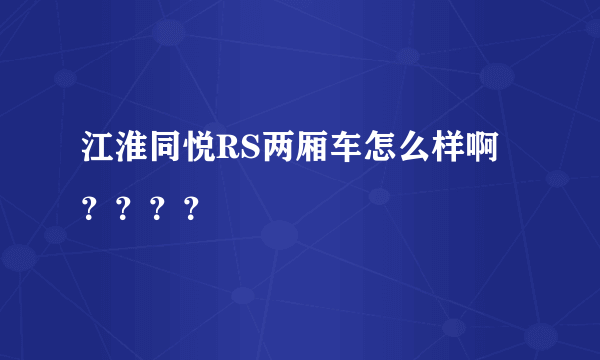 江淮同悦RS两厢车怎么样啊？？？？